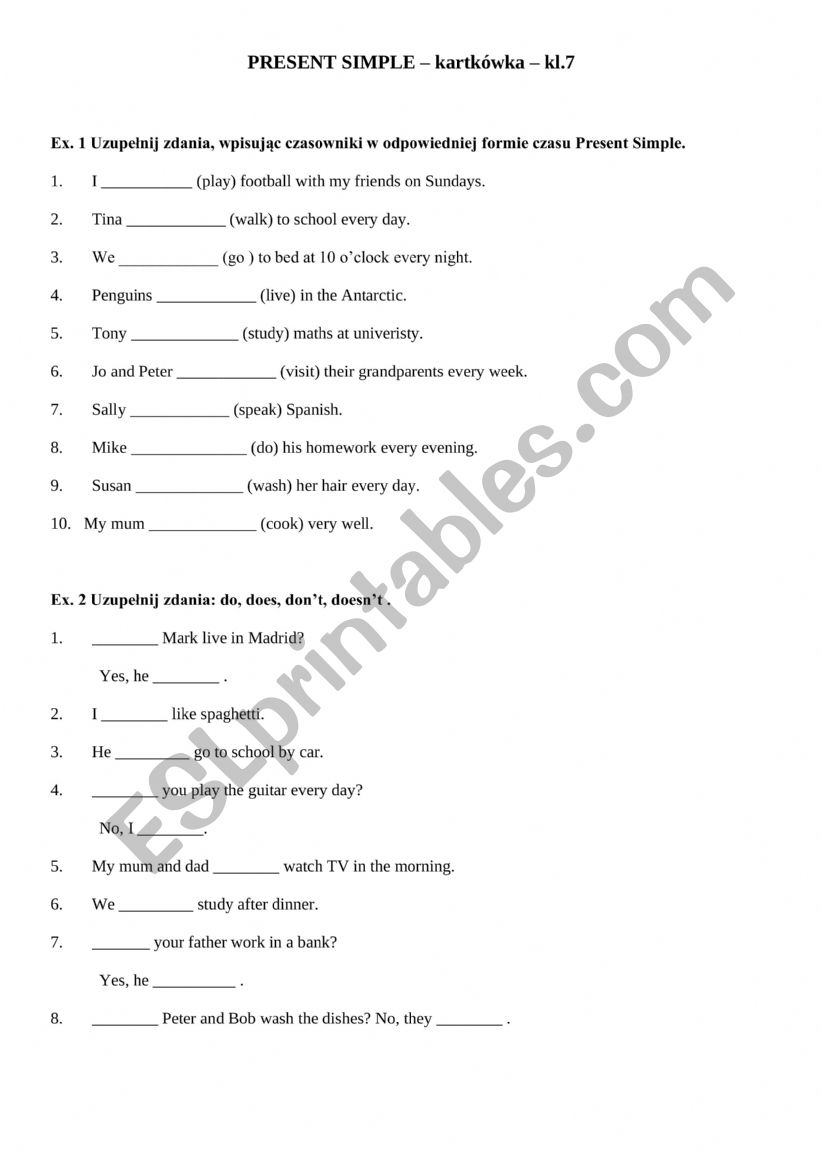 PRESENT SIMPLE – kartkówka – kl.7

Ex. 1 Uzupełnij zdania, wpisując czasowniki w odpowiedniej formie czasu Present Simple.

1. I ___________ (play) football with my friends on Sundays.

2. Tina ____________ (walk) to school every day.

3. We ____________ (go ) to bed at 10 o'clock every night.

4. Penguins ____________ (live) in the Antarctic.

5. Tony _____________ (study) maths at univeristy.

6. Jo and Peter ____________ (visit) their grandparents every week.

7. Sally ____________ (speak) Spanish.

8. Mike ______________ (do) his homework every evening.

9. Susan _____________ (wash) her hair every day.

10. My mum _____________ (cook) very well.

Ex. 2 Uzupełnij zdania: do, does, don't, doesn't .

1. ________ Mark live in Madrid?

Yes, he ________ .

2. I ________ like spaghetti.

3. He _________ go to school by car.

4. ________ you play the guitar every day?

No, I ________.

5. My mum and dad ________ watch TV in the morning.

6. We _________ study after dinner.

7. _______ your father work in a bank?

Yes, he __________ .

8. ________ Peter and Bob wash the dishes? No, they ________ .

ESLprintables.com